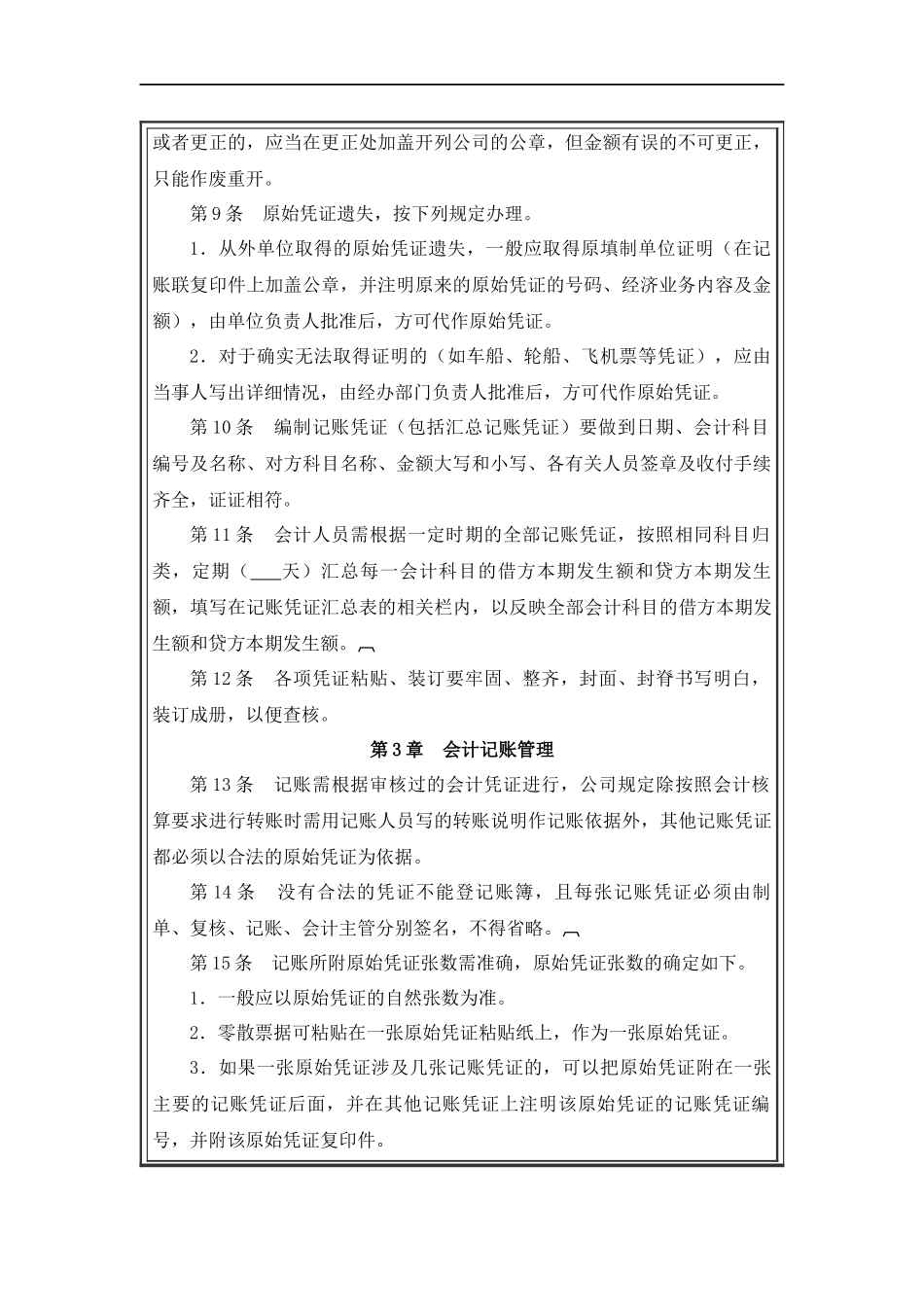 或者更正的，应当在更正处加盖开列公司的公章，但金额有误的不可更正，只能作废重开。

第 9 条　原始凭证遗失，按下列规定办理。

1．从外单位取得的原始凭证遗失，一般应取得原填制单位证明（在记账联复印件上加盖公章，并注明原来的原始凭证的号码、经济业务内容及金额），由单位负责人批准后，方可代作原始凭证。

2．对于确实无法取得证明的（如车船、轮船、飞机票等凭证），应由当事人写出详细情况，由经办部门负责人批准后，方可代作原始凭证。

第 10 条　编制记账凭证（包括汇总记账凭证）要做到日期、会计科目编号及名称、对方科目名称、金额大写和小写、各有关人员签章及收付手续齐全，证证相符。

第 11 条　会计人员需根据一定时期的全部记账凭证，按照相同科目归类，定期（___天）汇总每一会计科目的借方本期发生额和贷方本期发生额，填写在记账凭证汇总表的相关栏内，以反映全部会计科目的借方本期发生额和贷方本期发生额。

第 12 条　各项凭证粘贴、装订要牢固、整齐，封面、封脊书写明白，装订成册，以便查核。

第 3 章　会计记账管理

第 13 条　记账需根据审核过的会计凭证进行，公司规定除按照会计核算要求进行转账时需用记账人员写的转账说明作记账依据外，其他记账凭证都必须以合法的原始凭证为依据。

第 14 条　没有合法的凭证不能登记账簿，且每张记账凭证必须由制单、复核、记账、会计主管分别签名，不得省略。

第 15 条　记账所附原始凭证张数需准确，原始凭证张数的确定如下。

1．一般应以原始凭证的自然张数为准。

2．零散票据可粘贴在一张原始凭证粘贴纸上，作为一张原始凭证。

3．如果一张原始凭证涉及几张记账凭证的，可以把原始凭证附在一张主要的记账凭证后面，并在其他记账凭证上注明该原始凭证的记账凭证编号，并附该原始凭证复印件。